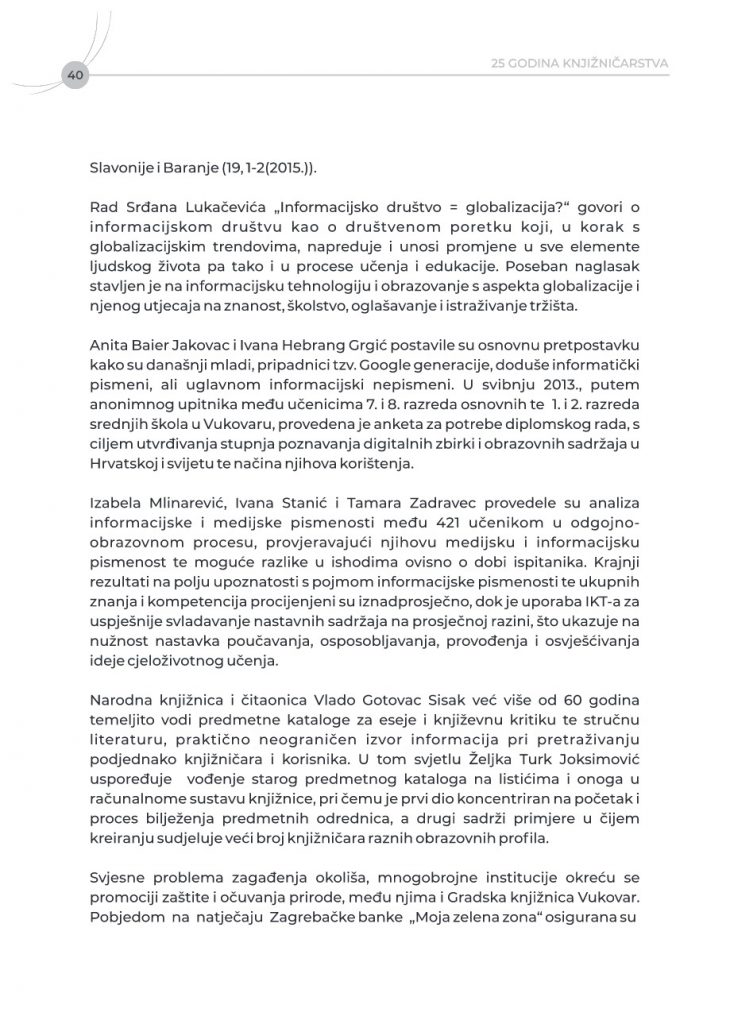 40

25 GODINA KNJIŽNIČARSTVA

Slavonije i Baranje (19, 1-2(2015.)).

Rad Srđana Lukačevića „Informacijsko društvo = globalizacija?“ govori o informacijskom društvu kao o društvenom poretku koji, u korak s globalizacijskim trendovima, napreduje i unosi promjene u sve elemente ljudskog života pa tako i u procese učenja i edukacije. Poseban naglasak stavljen je na informacijsku tehnologiju i obrazovanje s aspekta globalizacije i njenog utjecaja na znanost, školstvo, oglašavanje i istraživanje tržišta.

Anita Baier Jakovac i Ivana Hebrang Grgić postavile su osnovnu pretpostavku kako su današnji mladi, pripadnici tzv. Google generacije, doduše informatički pismeni, ali uglavnom informacijski nepismeni. U svibnju 2013., putem anonimnog upitnika među učenicima 7. i 8. razreda osnovnih te 1. i 2. razreda srednjih škola u Vukovaru, provedena je anketa za potrebe diplomskog rada, s ciljem utvrđivanja stupnja poznavanja digitalnih zbirki i obrazovnih sadržaja u Hrvatskoj i svijetu te načina njihova korištenja.

Izabela Mlinarević, Ivana Stanić i Tamara Zadravec provedele su analiza informacijske i medijske pismenosti među 421 učenikom u odgojno-obrazovnom procesu, provjeravajući njihovu medijsku i informacijsku pismenost te moguće razlike u ishodima ovisno o dobi ispitanika. Krajnji rezultati na polju upoznatosti s pojmom informacijske pismenosti te ukupnih znanja i kompetencija procijenjeni su iznadprosječno, dok je uporaba IKT-a za uspješnije svladavanje nastavnih sadržaja na prosječnoj razini, što ukazuje na nužnost nastavka poučavanja, osposobljavanja, provođenja i osvješćivanja ideje cjeloživotnog učenja.

Narodna knjižnica i čitaonica Vlado Gotovac Sisak već više od 60 godina temeljito vodi predmetne kataloge za eseje i književnu kritiku te stručnu literaturu, praktično neograničen izvor informacija pri pretraživanju podjednako knjižničara i korisnika. U tom svjetlu Željka Turk Joksimović uspoređuje vođenje starog predmetnog kataloga na listićima i onoga u računalnome sustavu knjižnice, pri čemu je prvi dio koncentriran na početak i proces bilježenja predmetnih odrednica, a drugi sadrži primjere u čijem kreiranju sudjeluje veći broj knjižničara raznih obrazovnih profila.

Svjesne problema zagađenja okoliša, mnogobrojne institucije okreću se promociji zaštite i očuvanja prirode, među njima i Gradska knjižnica Vukovar. Pobjedom na natječaju Zagrebačke banke „Moja zelena zona“ osigurana su